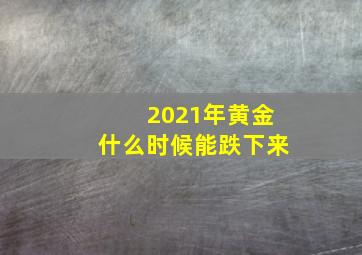 2021年黄金
什么时候能跌下来